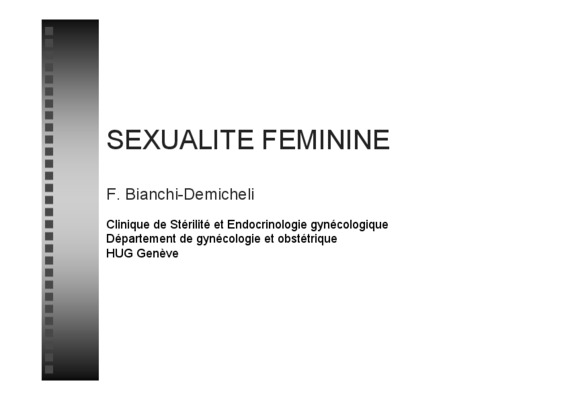 SEXUALITE FEMININE

F. Bianchi-Demicheli

Clinique de Stérilité et Endocrinologie gynécologique
Département de gynécologie et obstétrique
HUG Genève